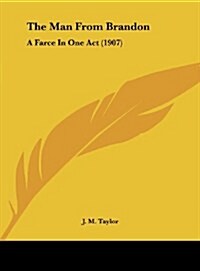 The Man From Brandon

A Farce In One Act (1907)

J. M. Taylor